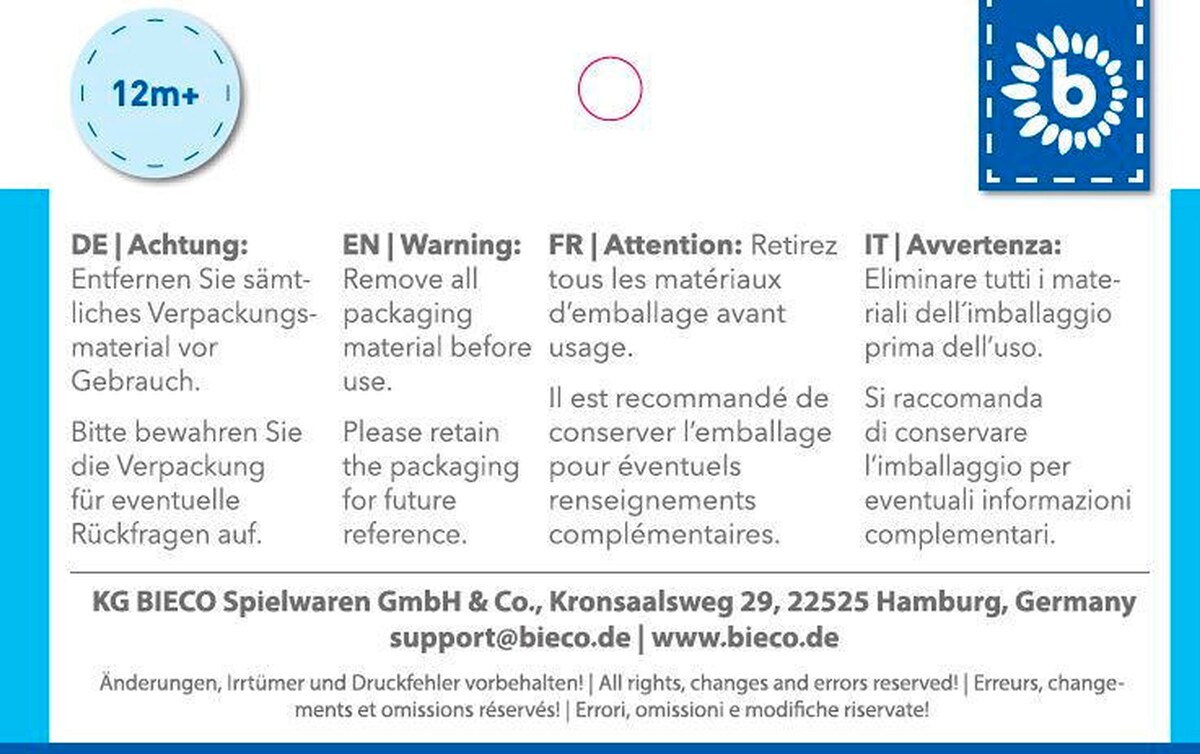 12m+

b

DE | Achtung: Entfernen Sie sämtliches Verpackungsmaterial vor Gebrauch.

Bitte bewahren Sie die Verpackung für eventuelle Rückfragen auf.

EN | Warning: Remove all packaging material before use.

Please retain the packaging for future reference.

FR | Attention: Retirez tous les matériaux d'emballage avant usage.

Il est recommandé de conserver l'emballage pour éventuels renseignements complémentaires.

IT | Avvertenza: Eliminare tutti i materiali dell'imballaggio prima dell'uso.

Si raccomanda di conservare l'imballaggio per eventuali informazioni complementari.

KG BIECO Spielwaren GmbH & Co., Kronsaalsweg 29, 22525 Hamburg, Germany
support@bieco.de | www.bieco.de

Änderungen, Irrtümer und Druckfehler vorbehalten! | All rights, changes and errors reserved! | Erreurs, changements et omissions réservés! | Errori, omissioni e modifiche riservate!